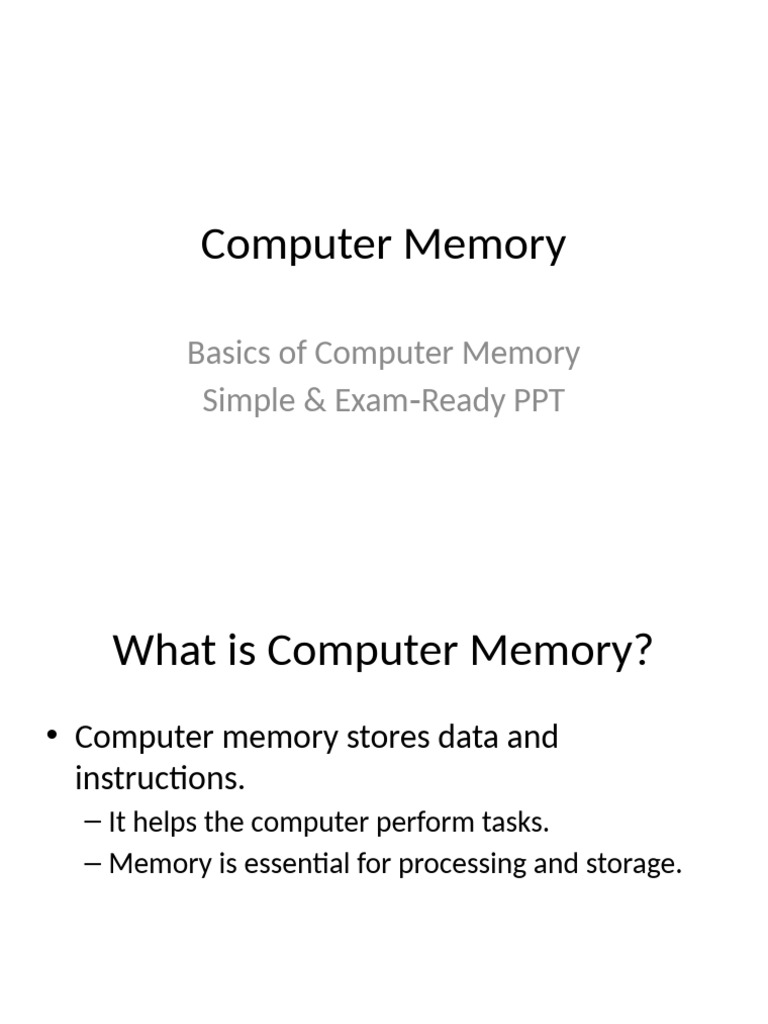 Computer Memory

Basics of Computer Memory
Simple & Exam-Ready PPT

What is Computer Memory?

• Computer memory stores data and instructions.
– It helps the computer perform tasks.
– Memory is essential for processing and storage.